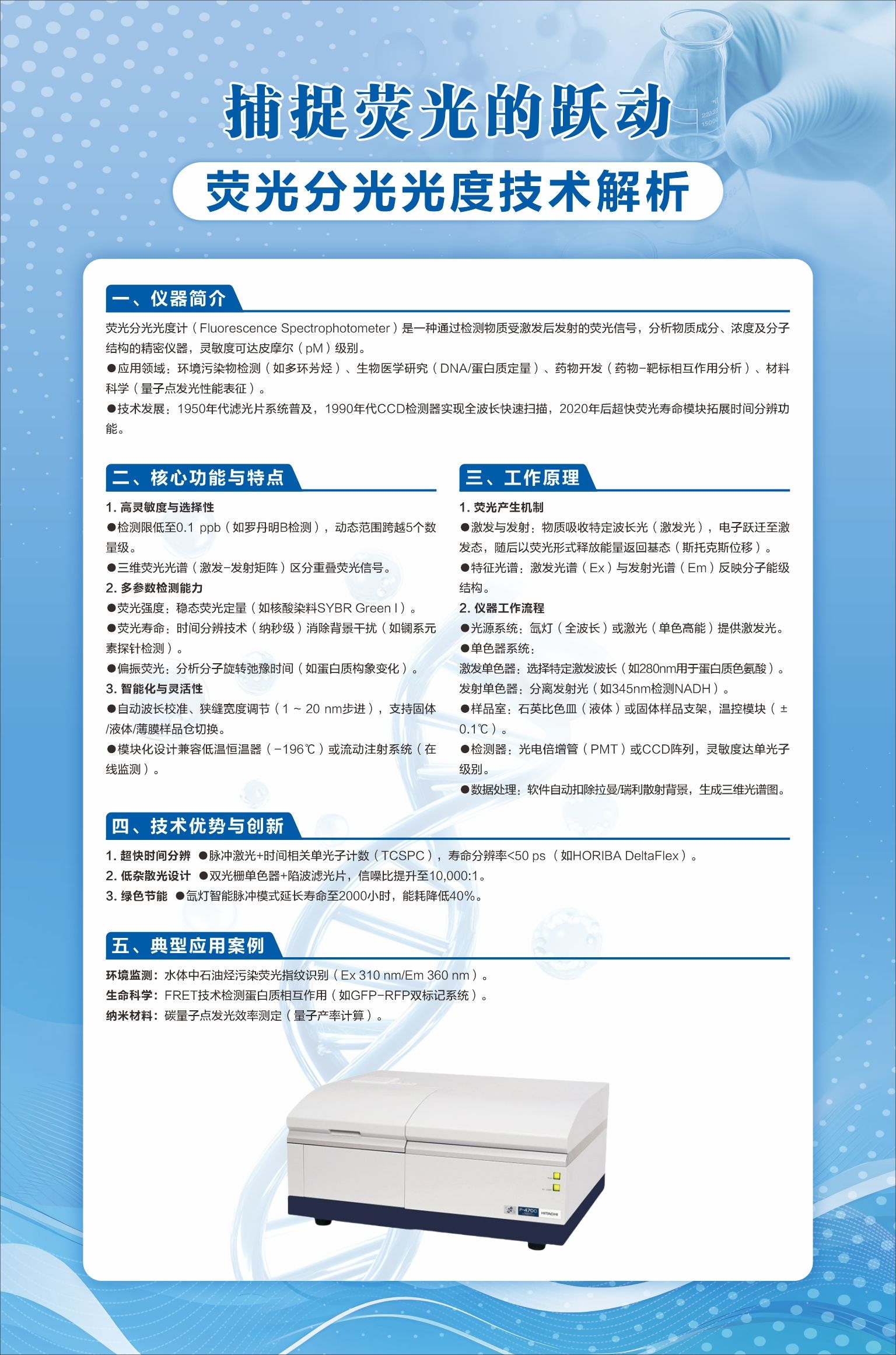 捕捉荧光的跃动

荧光分光光度技术解析

一、仪器简介

荧光分光光度计（Fluorescence Spectrophotometer）是一种通过检测物质受激发后发射的荧光信号，分析物质成分、浓度及分子结构的精密仪器，灵敏度可达皮摩尔（pM）级别。

●应用领域：环境污染物检测（如多环芳烃）、生物医学研究（DNA/蛋白质定量）、药物开发（药物-靶标相互作用分析）、材料科学（量子点发光性能表征）。

●技术发展：1950年代滤光片系统普及，1990年代CCD检测器实现全波长快速扫描，2020年后超快荧光寿命模块拓展时间分辨功能。

二、核心功能与特点

1. 高灵敏度与选择性

●检测限低至0.1 ppb（如罗丹明B检测），动态范围跨越5个数量级。

●三维荧光光谱（激发-发射矩阵）区分重叠荧光信号。

2. 多参数检测能力

●荧光强度：稳态荧光定量（如核酸染料SYBR Green I）。

●荧光寿命：时间分辨技术（纳秒级）消除背景干扰（如镧系元素探针检测）。

●偏振荧光：分析分子旋转弛豫时间（如蛋白质构象变化）。

3. 智能化与灵活性

●自动波长校准、狭缝宽度调节（1 ~ 20 nm步进），支持固体/液体/薄膜样品仓切换。

●模块化设计兼容低温恒温器（-196℃）或流动注射系统（在线监测）。

三、工作原理

1. 荧光产生机制

●激发与发射：物质吸收特定波长光（激发光），电子跃迁至激发态，随后以荧光形式释放能量返回基态（斯托克斯位移）。

●特征光谱：激发光谱（Ex）与发射光谱（Em）反映分子能级结构。

2. 仪器工作流程

●光源系统：氙灯（全波长）或激光（单色高能）提供激发光。

●单色器系统：

激发单色器：选择特定激发波长（如280nm用于蛋白质色氨酸）。

发射单色器：分离发射光（如345nm检测NADH）。

●样品室：石英比色皿（液体）或固体样品支架，温控模块（±0.1℃）。

●检测器：光电倍增管（PMT）或CCD阵列，灵敏度达单光子级别。

●数据处理：软件自动扣除拉曼/瑞利散射背景，生成三维光谱图。

四、技术优势与创新

1. 超快时间分辨 ●脉冲激光+时间相关单光子计数（TCSPC），寿命分辨率<50 ps（如HORIBA DeltaFlex）。

2. 低杂散光设计 ●双光栅单色器+陷波滤光片，信噪比提升至10,000:1。

3. 绿色节能 ●氙灯智能脉冲模式延长寿命至2000小时，能耗降低40%。

五、典型应用案例

环境监测：水体中石油烃污染荧光指纹识别（Ex 310 nm/Em 360 nm）。

生命科学：FRET技术检测蛋白质相互作用（如GFP-RFP双标记系统）。

纳米材料：碳量子点发光效率测定（量子产率计算）。

F-4700 HITACHI